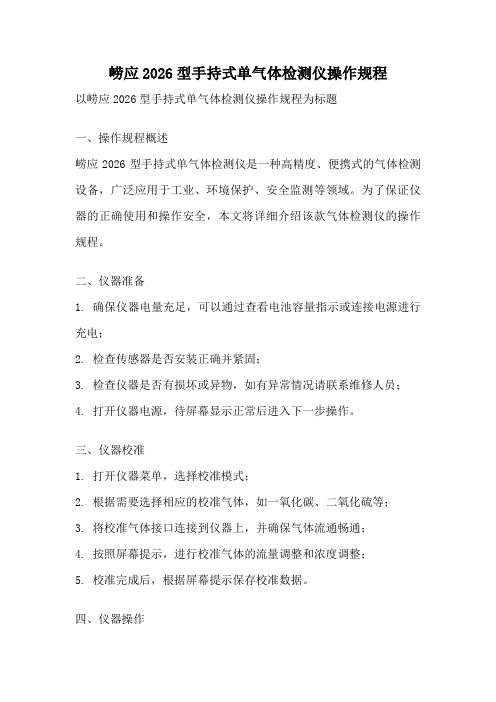 崂应 2026 型手持式单气体检测仪操作规程

以崂应 2026 型手持式单气体检测仪操作规程为标题

一、操作规程概述

崂应 2026 型手持式单气体检测仪是一种高精度、便携式的气体检测设备，广泛应用于工业、环境保护、安全监测等领域。为了保证仪器的正确使用和操作安全，本文将详细介绍该款气体检测仪的操作规程。

二、仪器准备

1. 确保仪器电量充足，可以通过查看电池容量指示或连接电源进行充电；

2. 检查传感器是否安装正确并紧固；

3. 检查仪器是否有损坏或异物，如有异常情况请联系维修人员；

4. 打开仪器电源，待屏幕显示正常后进入下一步操作。

三、仪器校准

1. 打开仪器菜单，选择校准模式；

2. 根据需要选择相应的校准气体，如一氧化碳、二氧化硫等；

3. 将校准气体接口连接到仪器上，并确保气体流通畅通；

4. 按照屏幕提示，进行校准气体的流量调整和浓度调整；

5. 校准完成后，根据屏幕提示保存校准数据。

四、仪器操作